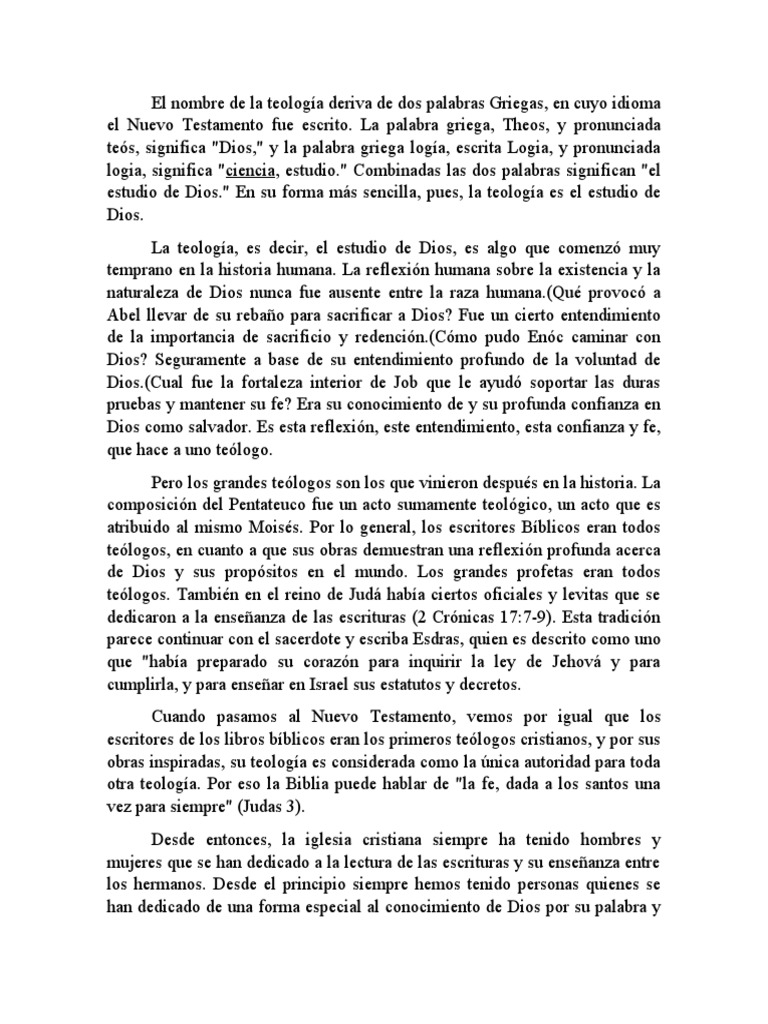 El nombre de la teología deriva de dos palabras Griegas, en cuyo idioma el Nuevo Testamento fue escrito. La palabra griega, Theos, y pronunciada teós, significa "Dios," y la palabra griega logía, escrita Logia, y pronunciada logia, significa "ciencia, estudio." Combinadas las dos palabras significan "el estudio de Dios." En su forma más sencilla, pues, la teología es el estudio de Dios.

La teología, es decir, el estudio de Dios, es algo que comenzó muy temprano en la historia humana. La reflexión humana sobre la existencia y la naturaleza de Dios nunca fue ausente entre la raza humana.(Qué provocó a Abel llevar de su rebaño para sacrificar a Dios? Fue un cierto entendimiento de la importancia de sacrificio y redención.(Cómo pudo Enóc caminar con Dios? Seguramente a base de su entendimiento profundo de la voluntad de Dios.(Cual fue la fortaleza interior de Job que le ayudó soportar las duras pruebas y mantener su fe? Era su conocimiento de y su profunda confianza en Dios como salvador. Es esta reflexión, este entendimiento, esta confianza y fe, que hace a uno teólogo.

Pero los grandes teólogos son los que vinieron después en la historia. La composición del Pentateuco fue un acto sumamente teológico, un acto que es atribuido al mismo Moisés. Por lo general, los escritores Bíblicos eran todos teólogos, en cuanto a que sus obras demuestran una reflexión profunda acerca de Dios y sus propósitos en el mundo. Los grandes profetas eran todos teólogos. También en el reino de Judá había ciertos oficiales y levitas que se dedicaron a la enseñanza de las escrituras (2 Crónicas 17:7-9). Esta tradición parece continuar con el sacerdote y escriba Esdras, quien es descrito como uno que "había preparado su corazón para inquirir la ley de Jehová y para cumplirla, y para enseñar en Israel sus estatutos y decretos.

Cuando pasamos al Nuevo Testamento, vemos por igual que los escritores de los libros bíblicos eran los primeros teólogos cristianos, y por sus obras inspiradas, su teología es considerada como la única autoridad para toda otra teología. Por eso la Biblia puede hablar de "la fe, dada a los santos una vez para siempre" (Judas 3).

Desde entonces, la iglesia cristiana siempre ha tenido hombres y mujeres que se han dedicado a la lectura de las escrituras y su enseñanza entre los hermanos. Desde el principio siempre hemos tenido personas quienes se han dedicado de una forma especial al conocimiento de Dios por su palabra y